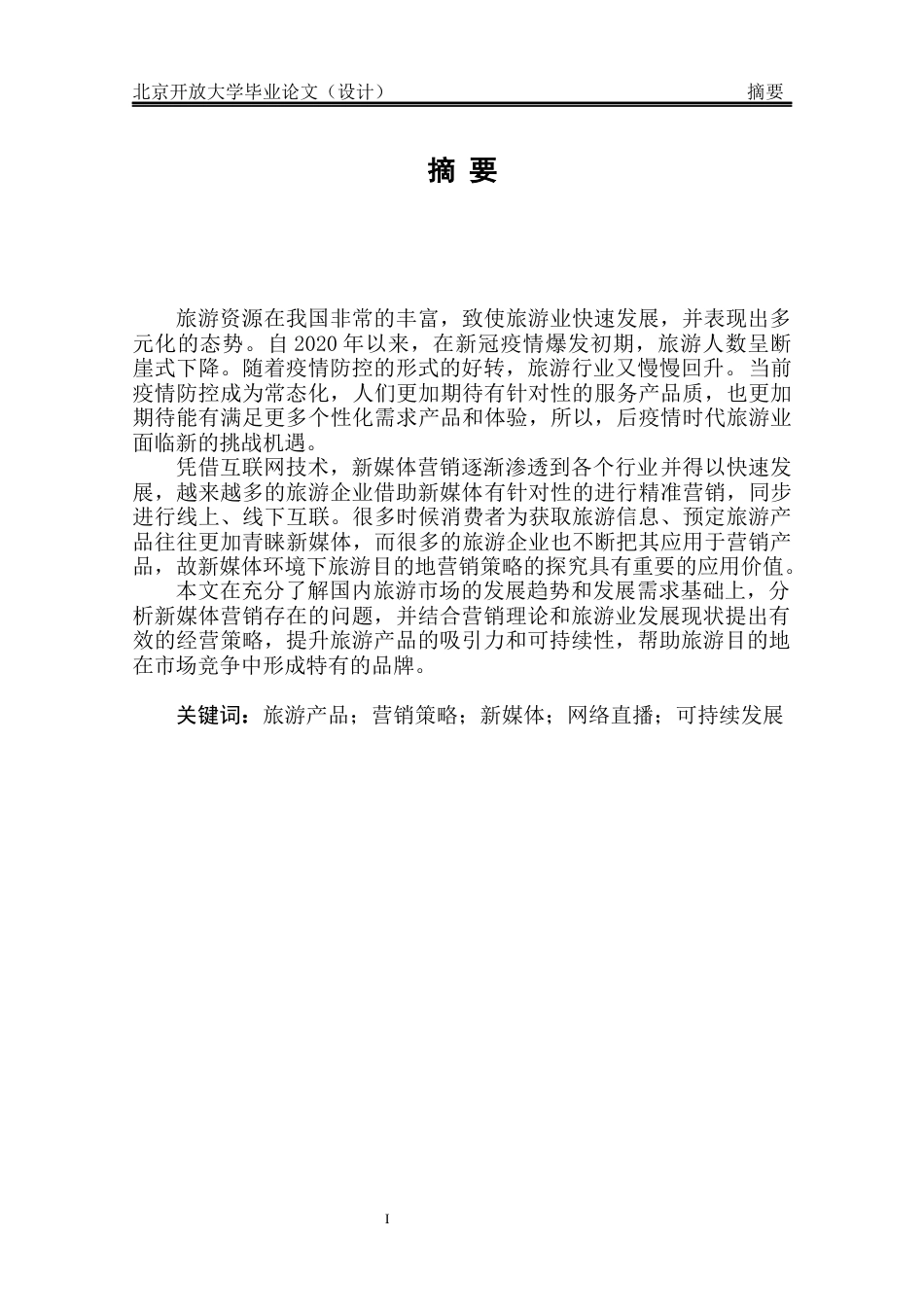 北京开放大学毕业论文（设计）

摘要

摘 要

旅游资源在我国非常的丰富，致使旅游业快速发展，并表现出多元化的态势。自 2020 年以来，在新冠疫情爆发初期，旅游人数呈断崖式下降。随着疫情防控的形式的好转，旅游行业又慢慢回升。当前疫情防控成为常态化，人们更加期待有针对性的服务产品质，也更加期待能有满足更多个性化需求产品和体验，所以，后疫情时代旅游业面临新的挑战机遇。

凭借互联网技术，新媒体营销逐渐渗透到各个行业并得以快速发展，越来越多的旅游企业借助新媒体有针对性的进行精准营销，同步进行线上、线下互联。很多时候消费者为获取旅游信息、预定旅游产品往往更加青睐新媒体，而很多的旅游企业也不断把其应用于营销产品，故新媒体环境下旅游目的地营销策略的探究具有重要的应用价值。

本文在充分了解国内旅游市场的发展趋势和发展需求基础上，分析新媒体营销存在的问题，并结合营销理论和旅游业发展现状提出有效的经营策略，提升旅游产品的吸引力和可持续性，帮助旅游目的地在市场竞争中形成特有的品牌。

关键词：旅游产品；营销策略；新媒体；网络直播；可持续发展

I